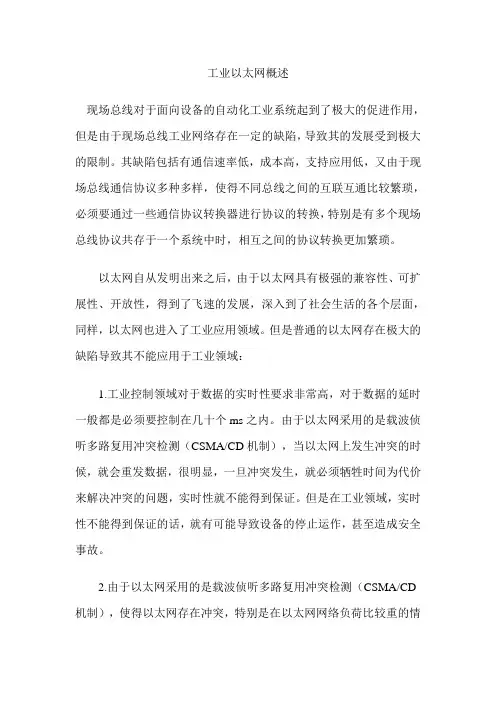 工业以太网概述

现场总线对于面向设备的自动化工业系统起到了极大的促进作用，但是由于现场总线工业网络存在一定的缺陷，导致其的发展受到极大的限制。其缺陷包括有通信速率低，成本高，支持应用低，又由于现场总线通信协议多种多样，使得不同总线之间的互联互通比较繁琐，必须要通过一些通信协议转换器进行协议的转换，特别是有多个现场总线协议共存于一个系统中时，相互之间的协议转换更加繁琐。

以太网自从发明出来之后，由于以太网具有极强的兼容性、可扩展性、开放性，得到了飞速的发展，深入到了社会生活的各个层面，同样，以太网也进入了工业应用领域。但是普通的以太网存在极大的缺陷导致其不能应用于工业领域：

1.工业控制领域对于数据的实时性要求非常高，对于数据的延时一般都是必须要控制在几十个 ms 之内。由于以太网采用的是载波侦听多路复用冲突检测（CSMA/CD 机制），当以太网上发生冲突的时候，就会重发数据，很明显，一旦冲突发生，就必须牺牲时间为代价来解决冲突的问题，实时性就不能得到保证。但是在工业领域，实时性不能得到保证的话，就有可能导致设备的停止运作，甚至造成安全事故。

2.由于以太网采用的是载波侦听多路复用冲突检测（CSMA/CD 机制），使得以太网存在冲突，特别是在以太网网络负荷比较重的情